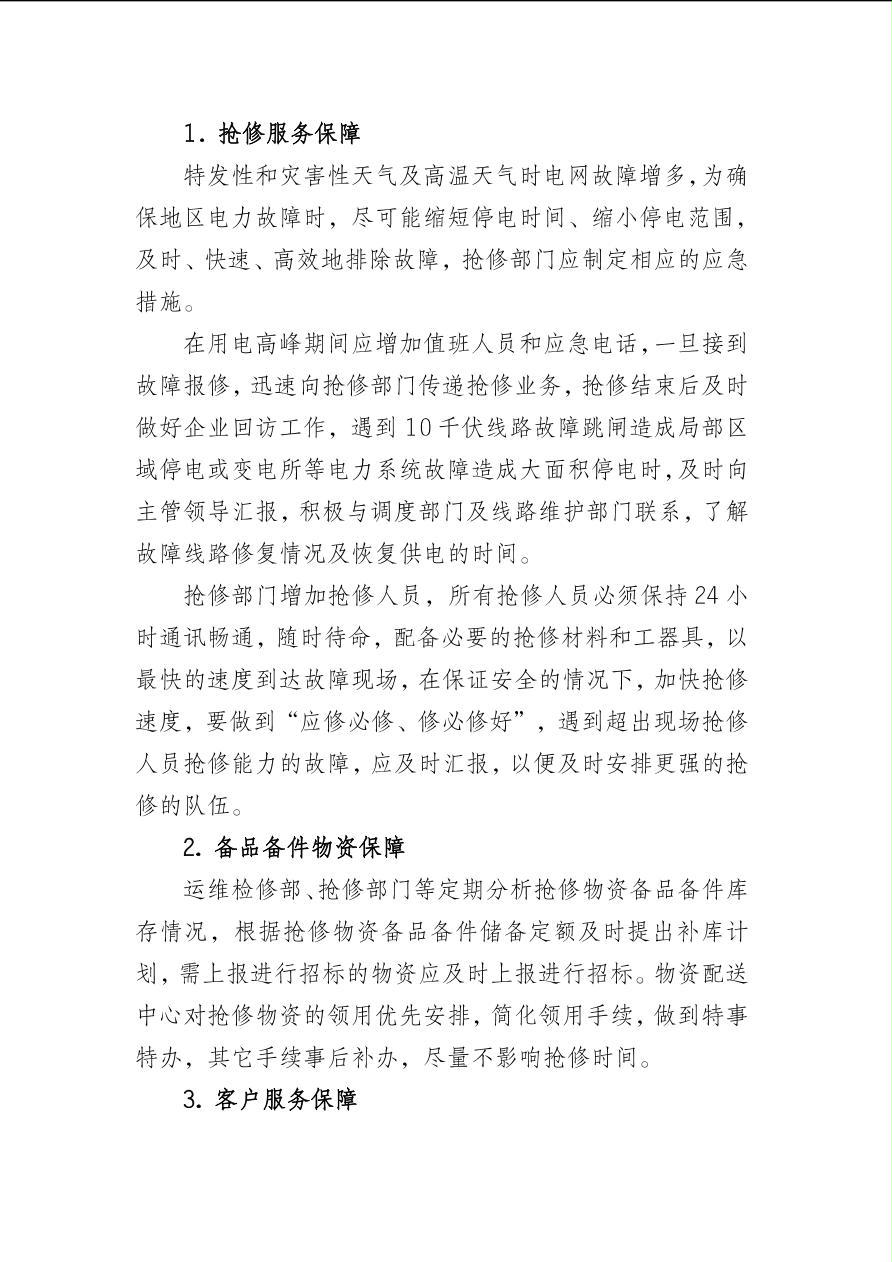 1.抢修服务保障

特发性和灾害性天气及高温天气时电网故障增多,为确保地区电力故障时，尽可能缩短停电时间、缩小停电范围，及时、快速、高效地排除故障，抢修部门应制定相应的应急措施。

在用电高峰期间应增加值班人员和应急电话,一旦接到故障报修,迅速向抢修部门传递抢修业务,抢修结束后及时做好企业回访工作，遇到10千伏线路故障跳闸造成局部区域停电或变电所等电力系统故障造成大面积停电时,及时向主管领导汇报,积极与调度部门及线路维护部门联系，了解故障线路修复情况及恢复供电的时间。

抢修部门增加抢修人员，所有抢修人员必须保持24小时通讯畅通，随时待命，配备必要的抢修材料和工器具，以最快的速度到达故障现场，在保证安全的情况下，加快抢修速度，要做到“应修必修、修必修好”，遇到超出现场抢修人员抢修能力的故障，应及时汇报，以便及时安排更强的抢修的队伍。

2.备品备件物资保障

运维检修部、抢修部门等定期分析抢修物资备品备件库存情况，根据抢修物资备品备件储备定额及时提出补库计划，需上报进行招标的物资应及时上报进行招标。物资配送中心对抢修物资的领用优先安排，简化领用手续，做到特事特办，其它手续事后补办，尽量不影响抢修时间。

3.客户服务保障